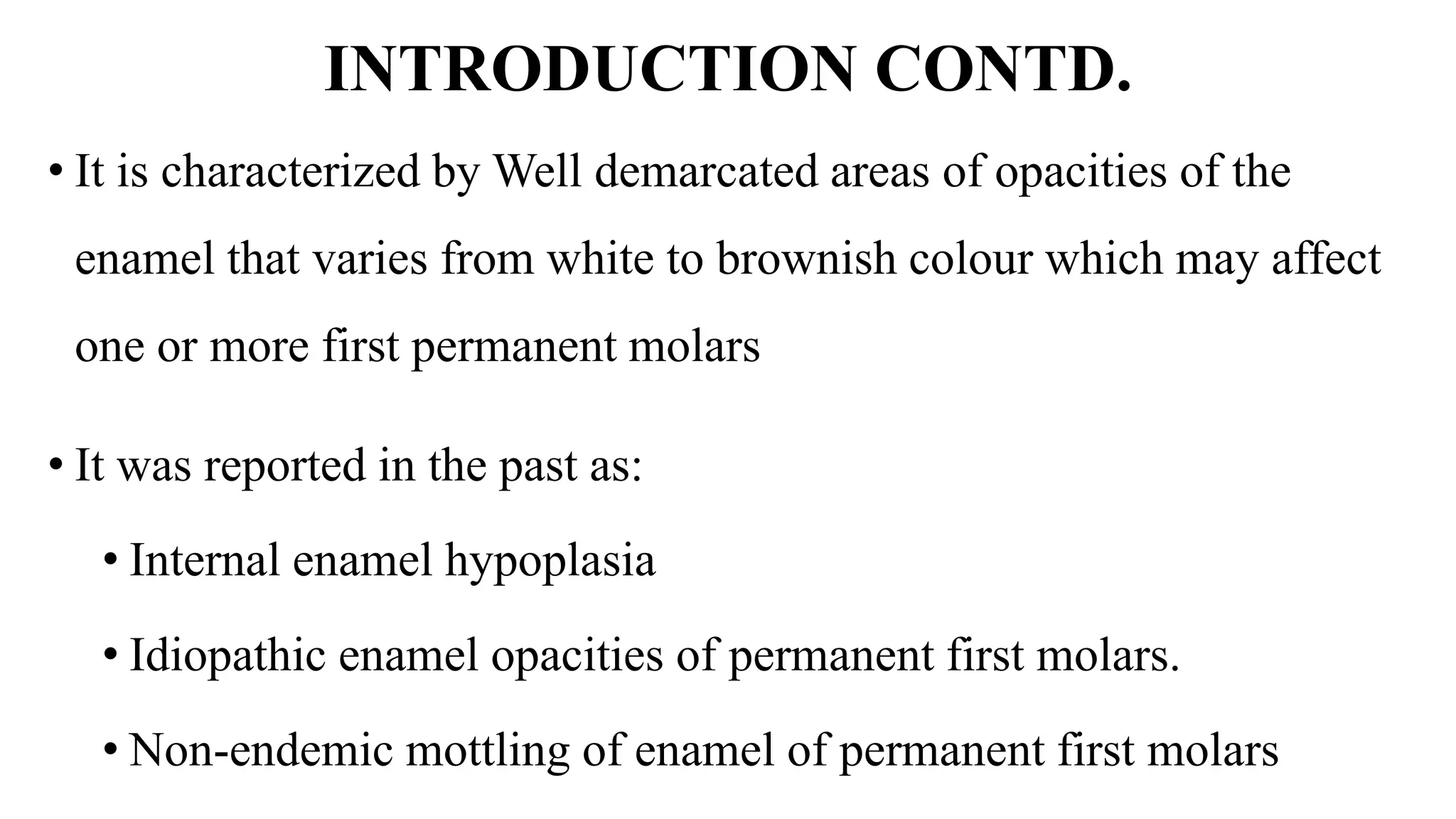 INTRODUCTION CONTD.

• It is characterized by Well demarcated areas of opacities of the enamel that varies from white to brownish colour which may affect one or more first permanent molars

• It was reported in the past as:

• Internal enamel hypoplasia

• Idiopathic enamel opacities of permanent first molars.

• Non-endemic mottling of enamel of permanent first molars